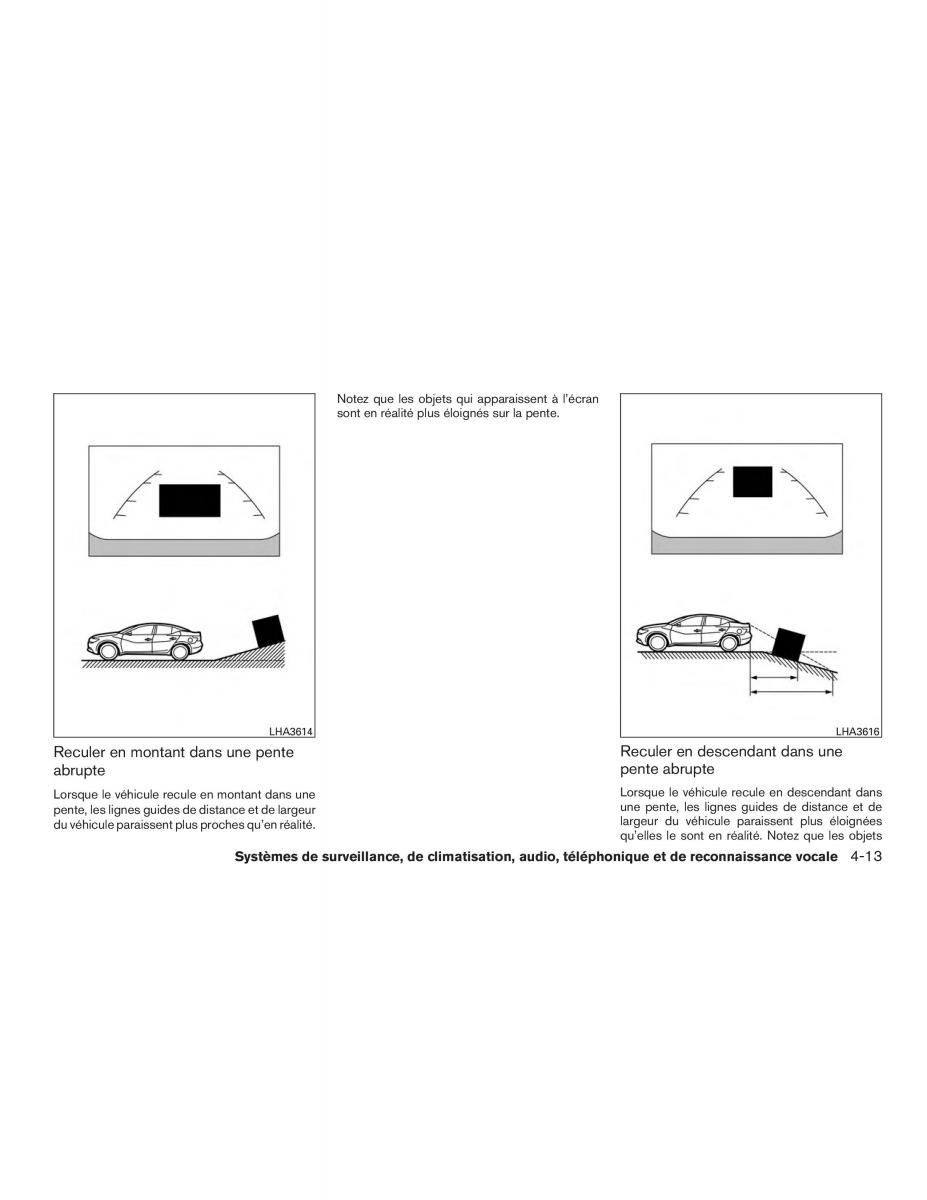 LHA3614

Reculer en montant dans une pente abrupte

Lorsque le véhicule recule en montant dans une pente, les lignes guides de distance et de largeur du véhicule paraissent plus proches qu'en réalité.

Notez que les objets qui apparaissent à l'écran sont en réalité plus éloignés sur la pente.

LHA3616

Reculer en descendant dans une pente abrupte

Lorsque le véhicule recule en descendant dans une pente, les lignes guides de distance et de largeur du véhicule paraissent plus éloignées qu'elles le sont en réalité. Notez que les objets

Systèmes de surveillance, de climatisation, audio, téléphonique et de reconnaissance vocale 4-13